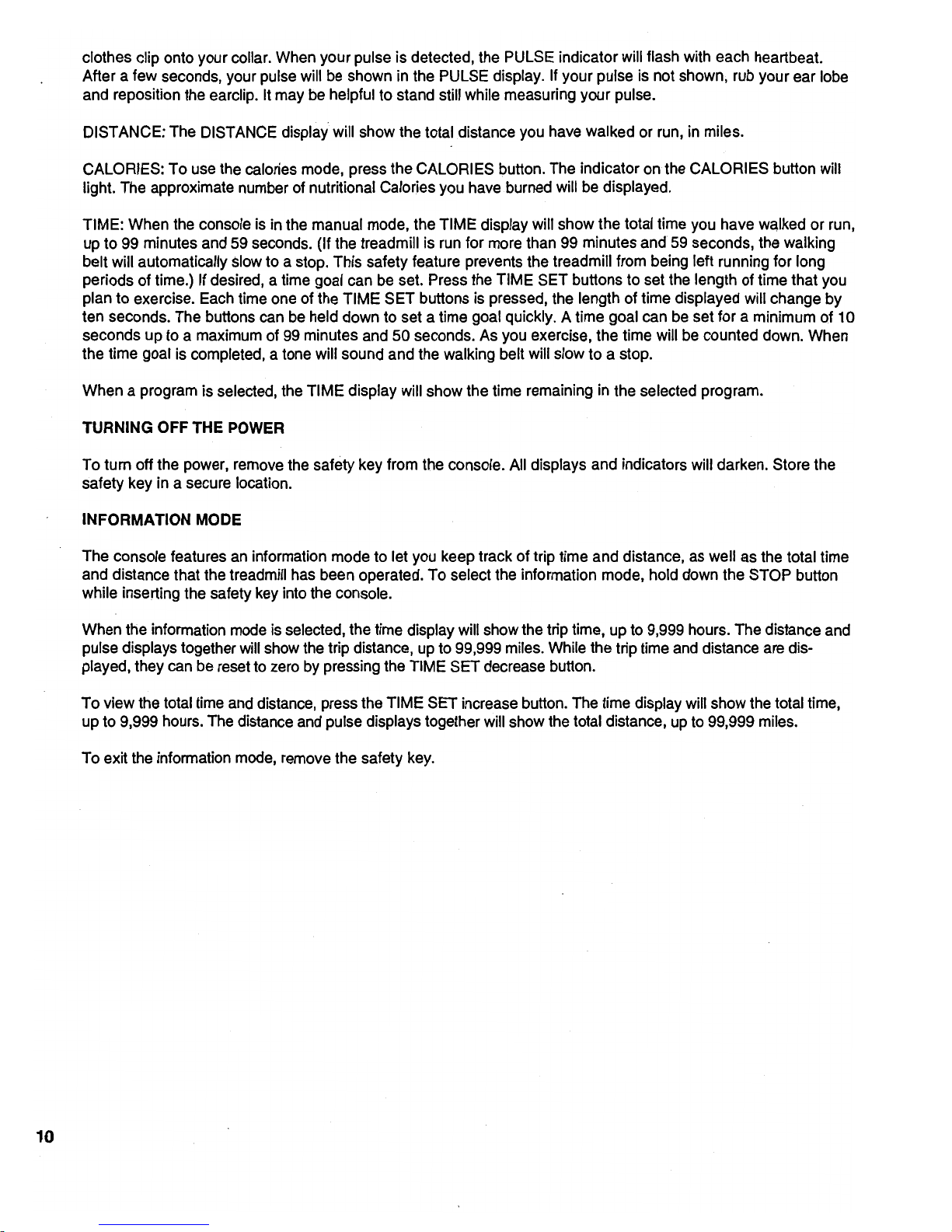 clothes clip onto your collar. When your pulse is detected, the PULSE indicator will flash with each heartbeat. After a few seconds, your pulse will be shown in the PULSE display. If your pulse is not shown, rub your ear lobe and reposition the earclip. It may be helpful to stand still while measuring your pulse.

DISTANCE: The DISTANCE display will show the total distance you have walked or run, in miles.

CALORIES: To use the calories mode, press the CALORIES button. The indicator on the CALORIES button will light. The approximate number of nutritional Calories you have burned will be displayed.

TIME: When the console is in the manual mode, the TIME display will show the total time you have walked or run, up to 99 minutes and 59 seconds. (If the treadmill is run for more than 99 minutes and 59 seconds, the walking belt will automatically slow to a stop. This safety feature prevents the treadmill from being left running for long periods of time.) If desired, a time goal can be set. Press the TIME SET buttons to set the length of time that you plan to exercise. Each time one of the TIME SET buttons is pressed, the length of time displayed will change by ten seconds. The buttons can be held down to set a time goal quickly. A time goal can be set for a minimum of 10 seconds up to a maximum of 99 minutes and 50 seconds. As you exercise, the time will be counted down. When the time goal is completed, a tone will sound and the walking belt will slow to a stop.

When a program is selected, the TIME display will show the time remaining in the selected program.

TURNING OFF THE POWER

To turn off the power, remove the safety key from the console. All displays and indicators will darken. Store the safety key in a secure location.

INFORMATION MODE

The console features an information mode to let you keep track of trip time and distance, as well as the total time and distance that the treadmill has been operated. To select the information mode, hold down the STOP button while inserting the safety key into the console.

When the information mode is selected, the time display will show the trip time, up to 9,999 hours. The distance and pulse displays together will show the trip distance, up to 99,999 miles. While the trip time and distance are displayed, they can be reset to zero by pressing the TIME SET decrease button.

To view the total time and distance, press the TIME SET increase button. The time display will show the total time, up to 9,999 hours. The distance and pulse displays together will show the total distance, up to 99,999 miles.

To exit the information mode, remove the safety key.

10